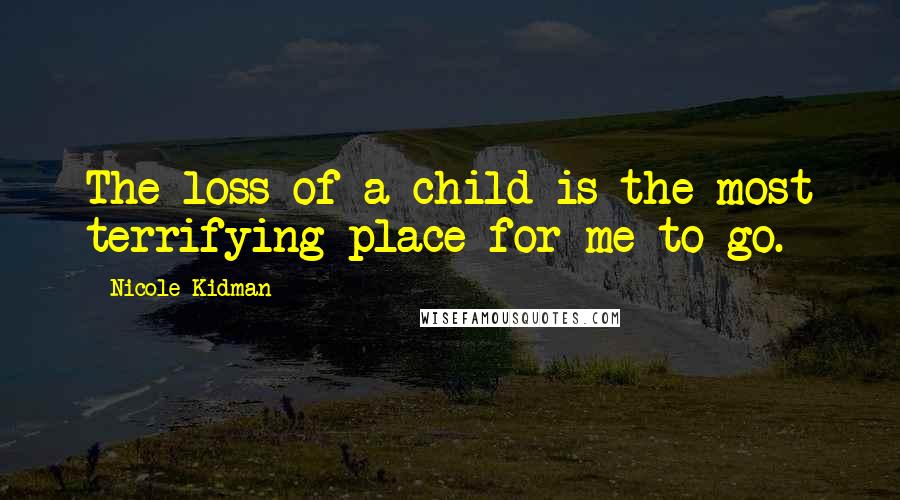 The loss of a child is the most terrifying place for me to go.

Nicole Kidman

WISEFAMOUSQUOTES.COM